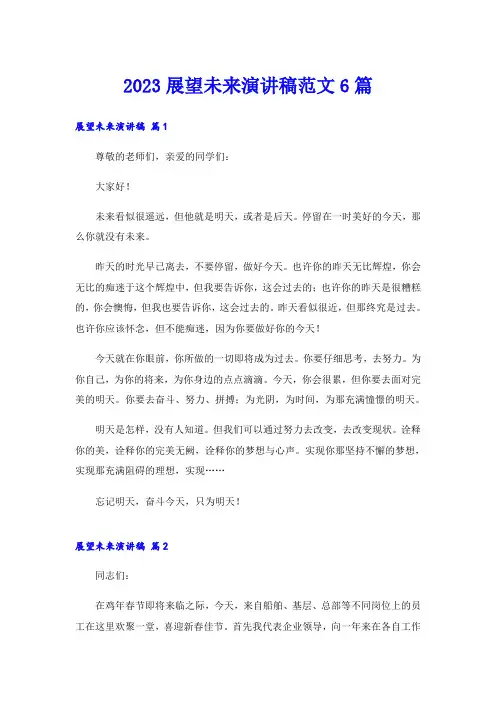 2023 展望未来演讲稿范文 6 篇

展望未来演讲稿 篇 1

尊敬的老师们，亲爱的同学们：

大家好！

未来看似很遥远，但他就是明天，或者是后天。停留在一时美好的今天，那么你就没有未来。

昨天的时光早已离去，不要停留，做好今天。也许你的昨天无比辉煌，你会无比的痴迷于这个辉煌中，但我要告诉你，这会过去的；也许你的昨天是很糟糕的，你会懊悔，但我也要告诉你，这会过去的。昨天看似很近，但那终究是过去。也许你应该怀念，但不能痴迷，因为你要做好你的今天！

今天就在你眼前，你所做的一切即将成为过去。你要仔细思考，去努力。为你自己，为你的将来，为你身边的点点滴滴。今天，你会很累，但你要去面对完美的明天。你要去奋斗、努力、拼搏；为光阴，为时间，为那充满憧憬的明天。

明天是怎样，没有人知道。但我们可以通过努力去改变，去改变现状。诠释你的美，诠释你的完美无暇，诠释你的梦想与心声。实现你那坚持不懈的梦想，实现那充满阻碍的理想，实现……

忘记明天，奋斗今天，只为明天！

展望未来演讲稿 篇 2

同志们：

在鸡年春节即将来临之际，今天，来自船舶、基层、总部等不同岗位上的员工在这里欢聚一堂，喜迎新春佳节。首先我代表企业领导，向一年来在各自工作